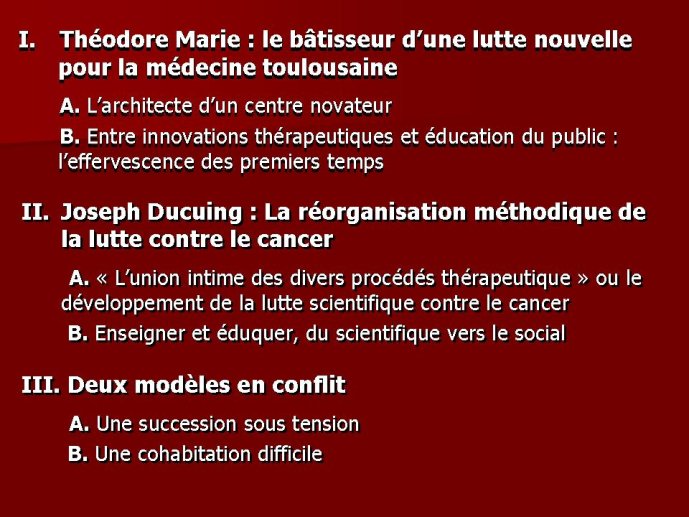 I. Théodore Marie : le bâtisseur d’une lutte nouvelle pour la médecine toulousaine

A. L’architecte d’un centre novateur

B. Entre innovations thérapeutiques et éducation du public : l’effervescence des premiers temps

II. Joseph Ducuing : La réorganisation méthodique de la lutte contre le cancer

A. « L’union intime des divers procédés thérapeutique » ou le développement de la lutte scientifique contre le cancer

B. Enseigner et éduquer, du scientifique vers le social

III. Deux modèles en conflit

A. Une succession sous tension

B. Une cohabitation difficile